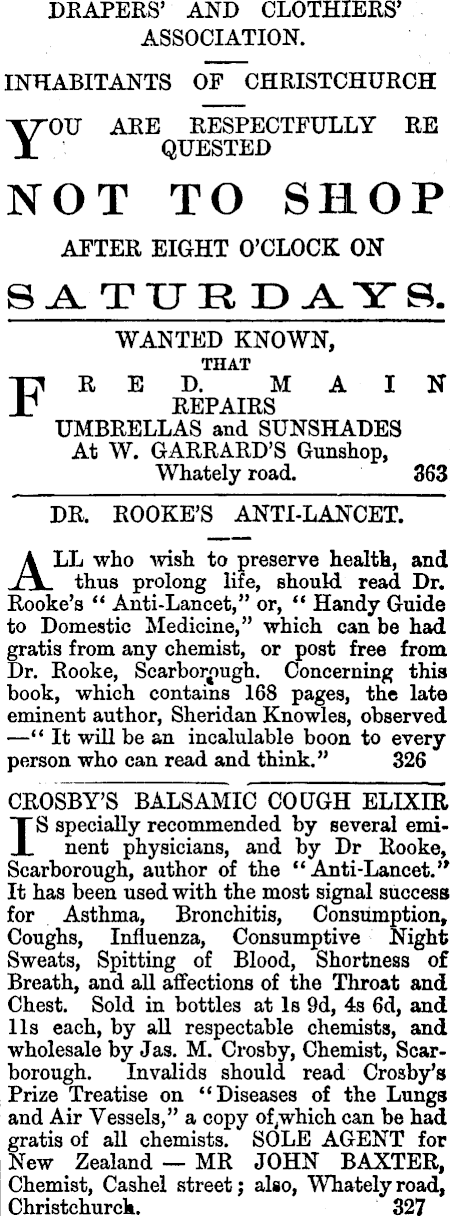 DRAPERS' AND CLOTHIERS' ASSOCIATION.

INHABITANTS OF CHRISTCHURCH

YOU ARE RESPECTFULLY REQUESTED

NOT TO SHOP

AFTER EIGHT O'CLOCK ON

SATURDAYS.

WANTED KNOWN,
THAT
FRED. MAIN
REPAIRS
UMBRELLAS and SUNSHADES
At W. GARRARD'S Gunshop,
Whately road. 363

DR. ROOKE'S ANTI-LANCET.

ALL who wish to preserve health, and thus prolong life, should read Dr. Rooke's "Anti-Lancet," or, "Handy Guide to Domestic Medicine," which can be had gratis from any chemist, or post free from Dr. Rooke, Scarborough. Concerning this book, which contains 168 pages, the late eminent author, Sheridan Knowles, observed —"It will be an incalulable boon to every person who can read and think." 326

CROSBY'S BALSAMIC COUGH ELIXIR
IS specially recommended by several eminent physicians, and by Dr Rooke, Scarborough, author of the "Anti-Lancet." It has been used with the most signal success for Asthma, Bronchitis, Consumption, Coughs, Influenza, Consumptive Night Sweats, Spitting of Blood, Shortness of Breath, and all affections of the Throat and Chest. Sold in bottles at 1s 9d, 4s 6d, and 11s each, by all respectable chemists, and wholesale by Jas. M. Crosby, Chemist, Scarborough. Invalids should read Crosby's Prize Treatise on "Diseases of the Lungs and Air Vessels," a copy of which can be had gratis of all chemists. SOLE AGENT for New Zealand — MR JOHN BAXTER, Chemist, Cashel street; also, Whately road, Christchurch. 327